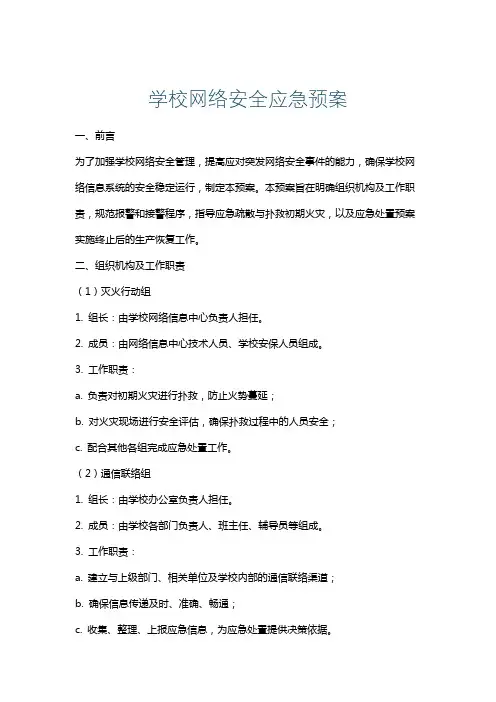 学校网络安全应急预案

一、前言

为了加强学校网络安全管理，提高应对突发网络安全事件的能力，确保学校网络信息系统的安全稳定运行，制定本预案。本预案旨在明确组织机构及工作职责，规范报警和接警程序，指导应急疏散与扑救初期火灾，以及应急处置预案实施终止后的生产恢复工作。

二、组织机构及工作职责

（1）灭火行动组

1. 组长：由学校网络信息中心负责人担任。

2. 成员：由网络信息中心技术人员、学校安保人员组成。

3. 工作职责：

a. 负责对初期火灾进行扑救，防止火势蔓延；

b. 对火灾现场进行安全评估，确保扑救过程中的人员安全；

c. 配合其他各组完成应急处置工作。

（2）通信联络组

1. 组长：由学校办公室负责人担任。

2. 成员：由学校各部门负责人、班主任、辅导员等组成。

3. 工作职责：

a. 建立与上级部门、相关单位及学校内部的通信联络渠道；

b. 确保信息传递及时、准确、畅通；

c. 收集、整理、上报应急信息，为应急处置提供决策依据。